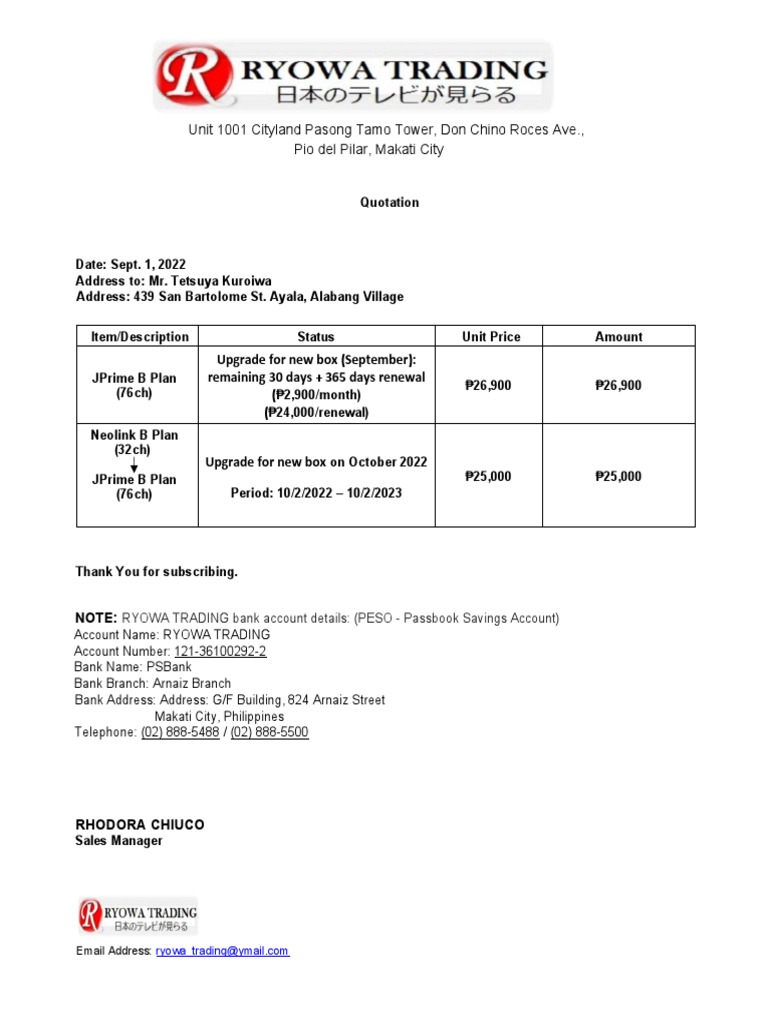 R RYOWA TRADING
日本のテレビが見らる

Unit 1001 Cityland Pasong Tamo Tower, Don Chino Roces Ave., Pio del Pilar, Makati City

Quotation

Date: Sept. 1, 2022
Address to: Mr. Tetsuya Kuroiwa
Address: 439 San Bartolome St. Ayala, Alabang Village

| Item/Description | Status | Unit Price | Amount |
|---|---|---|---|
| JPrime B Plan (76ch) | Upgrade for new box (September): remaining 30 days + 365 days renewal (₱2,900/month) (₱24,000/renewal) | ₱26,900 | ₱26,900 |
| Neolink B Plan (32ch) ↓ JPrime B Plan (76ch) | Upgrade for new box on October 2022 Period: 10/2/2022 – 10/2/2023 | ₱25,000 | ₱25,000 |

Thank You for subscribing.

NOTE: RYOWA TRADING bank account details: (PESO - Passbook Savings Account)
Account Name: RYOWA TRADING
Account Number: 121-36100292-2
Bank Name: PSBank
Bank Branch: Arnaiz Branch
Bank Address: Address: G/F Building, 824 Arnaiz Street
Makati City, Philippines
Telephone: (02) 888-5488 / (02) 888-5500

RHODORA CHIUCO
Sales Manager

R RYOWA TRADING
日本のテレビが見らる

Email Address: ryowa_trading@ymail.com